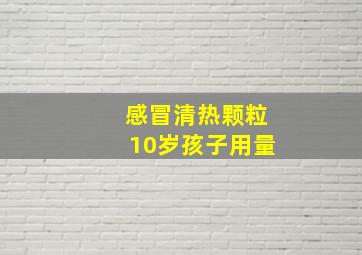 感冒清热颗粒
10岁孩子用量